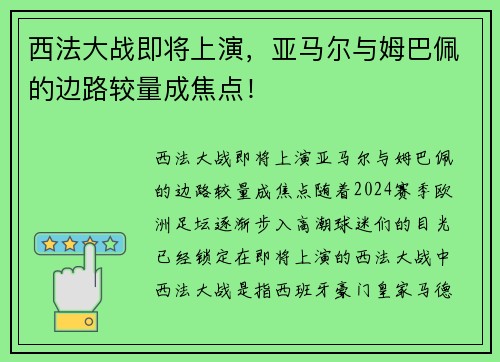 西法大战即将上演，亚马尔与姆巴佩的边路较量成焦点！

西法大战即将上演亚马尔与姆巴佩的边路较量成焦点随着2024赛季欧洲足坛逐渐步入高潮球迷们的目光已经锁定在即将上演的西法大战中西法大战是指西班牙豪门皇家马德